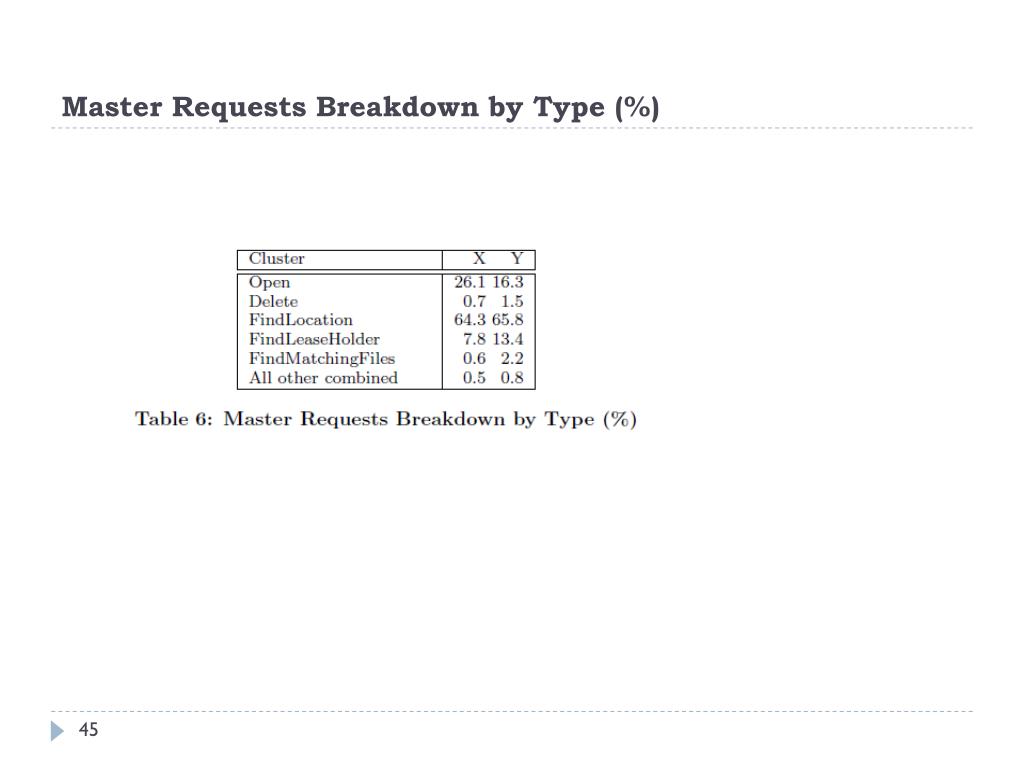 Master Requests Breakdown by Type (%)

| Cluster | X | Y |
|---|---|---|
| Open | 26.1 | 16.3 |
| Delete | 0.7 | 1.5 |
| FindLocation | 64.3 | 65.8 |
| FindLeaseHolder | 7.8 | 13.4 |
| FindMatchingFiles | 0.6 | 2.2 |
| All other combined | 0.5 | 0.8 |

Table 6: Master Requests Breakdown by Type (%)

45